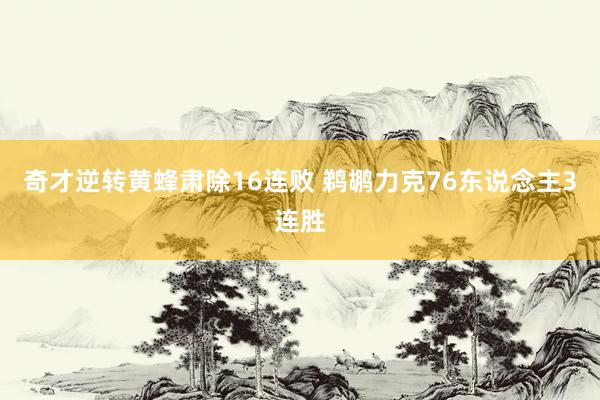 奇才逆转黄蜂肃除16连败 鹈鹕力克76东说念主3连胜